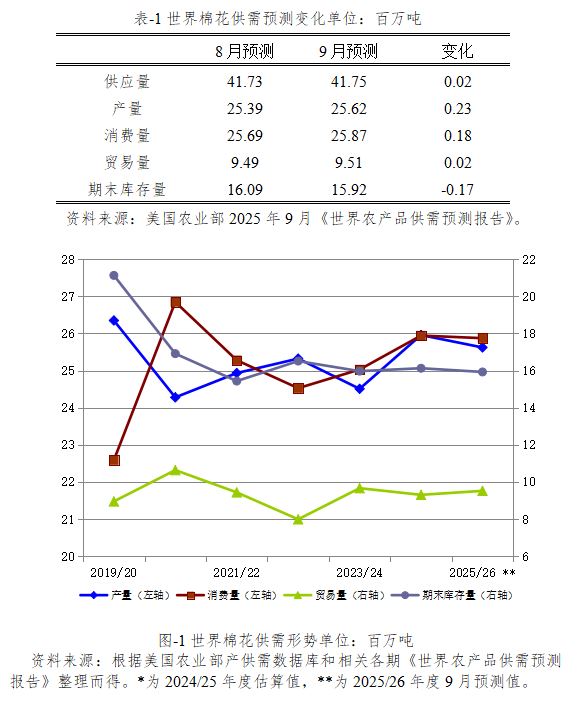 表-1 世界棉花供需预测变化单位：百万吨

| | 8月预测 | 9月预测 | 变化 |
|---|---|---|---|
| 供应量 | 41.73 | 41.75 | 0.02 |
| 产量 | 25.39 | 25.62 | 0.23 |
| 消费量 | 25.69 | 25.87 | 0.18 |
| 贸易量 | 9.49 | 9.51 | 0.02 |
| 期末库存量 | 16.09 | 15.92 | -0.17 |

资料来源：美国农业部 2025 年 9 月《世界农产品供需预测报告》。

28
27
26
25
24
23
22
21
20

22
20
18
16
14
12
10
8
6

2019/20
2021/22
2023/24
2025/26 **

产量（左轴）
消费量（左轴）
贸易量（右轴）
期末库存量（右轴）

图-1 世界棉花供需形势单位：百万吨

资料来源：根据美国农业部产供需数据库和相关各期《世界农产品供需预测报告》整理而得。*为 2024/25 年度估算值，**为 2025/26 年度 9 月预测值。